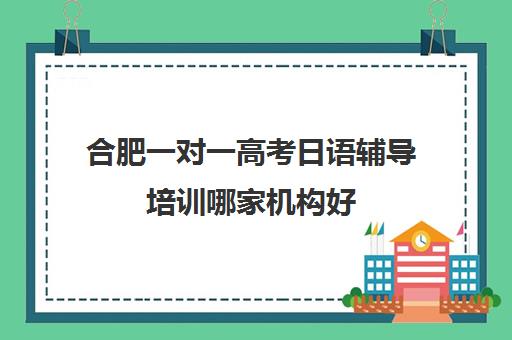 合肥一对一高考日语辅导培训哪家机构好